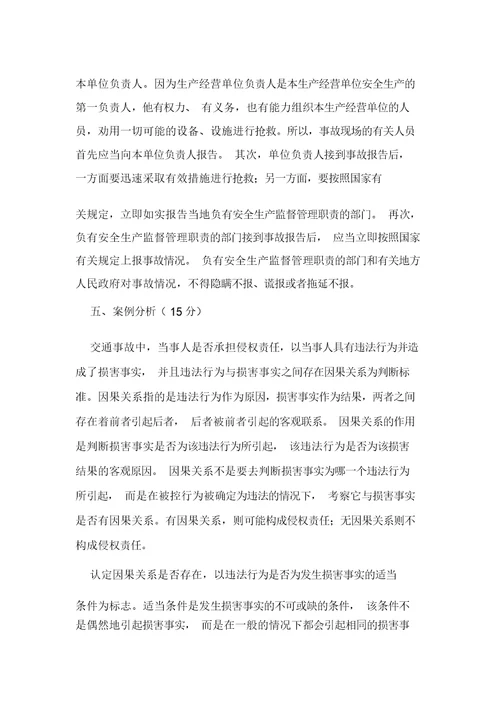 本单位负责人。因为生产经营单位负责人是本生产经营单位安全生产的第一负责人，他有权力、 有义务，也有能力组织本生产经营单位的人员，动用一切可能的设备、设施进行抢救。所以，事故现场的有关人员首先应当向本单位负责人报告。 其次，单位负责人接到事故报告后，一方面要迅速采取有效措施进行抢救；另一方面，要按照国家有

关规定，立即如实报告当地负有安全生产监督管理职责的部门。 再次，负有安全生产监督管理职责的部门接到事故报告后， 应当立即按照国家有关规定上报事故情况。 负有安全生产监督管理职责的部门和有关地方人民政府对事故情况，不得隐瞒不报、谎报或者拖延不报。

五、案例分析（ 15 分）

交通事故中，当事人是否承担侵权责任，以当事人具有违法行为并造成了损害事实， 并且违法行为与损害事实之间存在因果关系为判断标准。因果关系指的是违法行为作为原因，损害事实作为结果，两者之间存在着前者引起后者， 后者被前者引起的客观联系。 因果关系的作用是判断损害事实是否为该违法行为所引起， 该违法行为是否为该损害结果的客观原因。 因果关系不是要去判断损害事实为哪一个违法行为所引起， 而是在被控行为被确定为违法的情况下， 考察它与损害事实是否有因果关系。有因果关系，则可能构成侵权责任；无因果关系则不构成侵权责任。

认定因果关系是否存在，以违法行为是否为发生损害事实的适当

条件为标志。适当条件是发生损害事实的不可或缺的条件， 该条件不是偶然地引起损害事实， 而是在一般的情况下都会引起相同的损害事